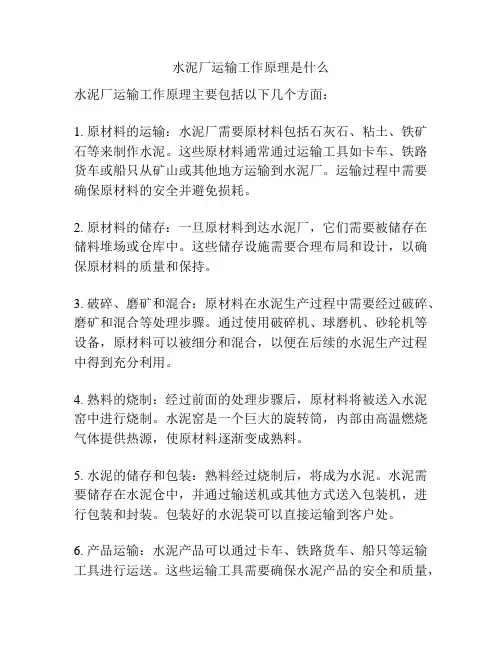 水泥厂运输工作原理是什么

水泥厂运输工作原理主要包括以下几个方面：

1. 原材料的运输：水泥厂需要原材料包括石灰石、粘土、铁矿石等来制作水泥。这些原材料通常通过运输工具如卡车、铁路货车或船只从矿山或其他地方运输到水泥厂。运输过程中需要确保原材料的安全并避免损耗。

2. 原材料的储存：一旦原材料到达水泥厂，它们需要被储存在储料堆场或仓库中。这些储存设施需要合理布局和设计，以确保原材料的质量和保持。

3. 破碎、磨矿和混合：原材料在水泥生产过程中需要经过破碎、磨矿和混合等处理步骤。通过使用破碎机、球磨机、砂轮机等设备，原材料可以被细分和混合，以便在后续的水泥生产过程中得到充分利用。

4. 熟料的烧制：经过前面的处理步骤后，原材料将被送入水泥窑中进行烧制。水泥窑是一个巨大的旋转筒，内部由高温燃烧气体提供热源，使原材料逐渐变成熟料。

5. 水泥的储存和包装：熟料经过烧制后，将成为水泥。水泥需要储存在水泥仓中，并通过输送机或其他方式送入包装机，进行包装和封装。包装好的水泥袋可以直接运输到客户处。

6. 产品运输：水泥产品可以通过卡车、铁路货车、船只等运输工具进行运送。这些运输工具需要确保水泥产品的安全和质量，